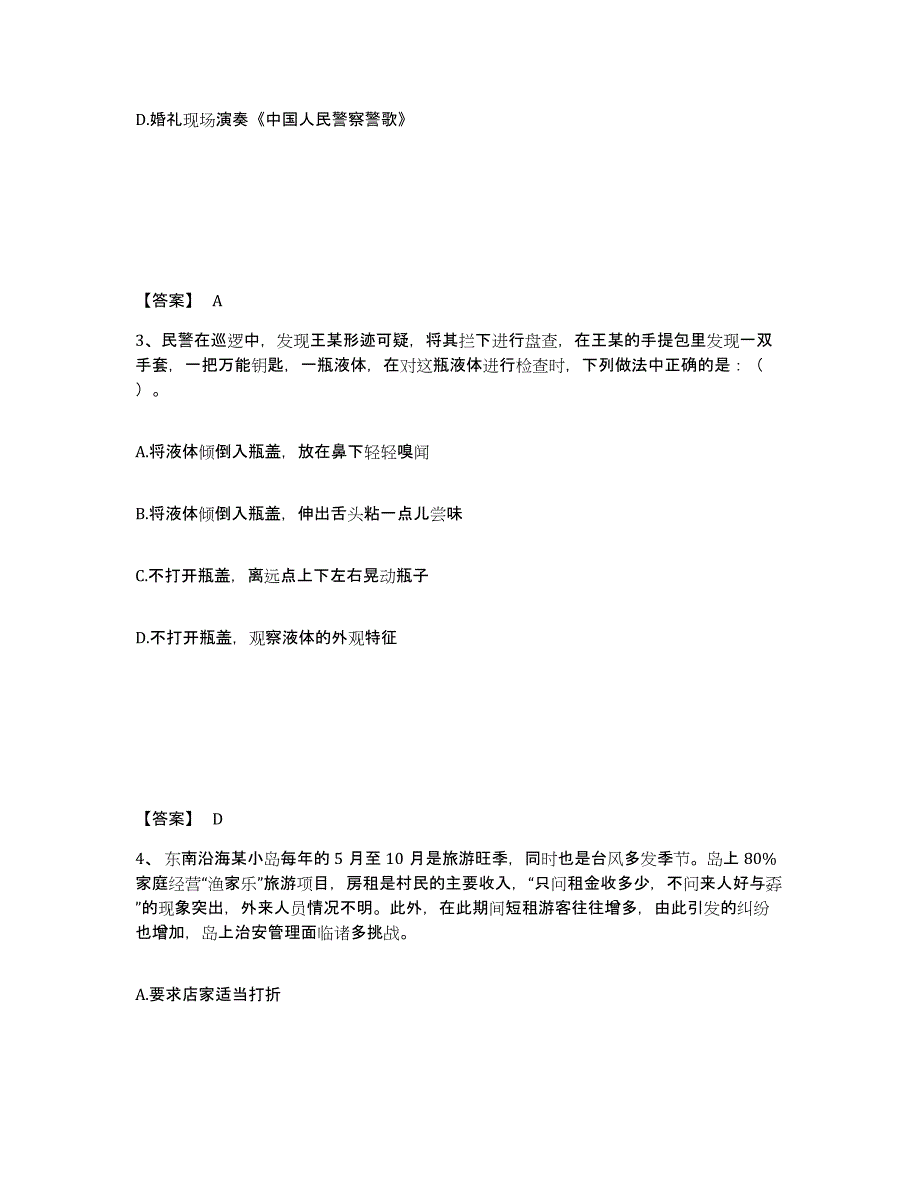 D.婚礼现场演奏《中国人民警察警歌》

【答案】 A

3、民警在巡逻中，发现王某形迹可疑，将其拦下进行盘查，在王某的手提包里发现一双手套，一把万能钥匙，一瓶液体，在对这瓶液体进行检查时，下列做法中正确的是：（ ）。

A.将液体倾倒入瓶盖，放在鼻下轻轻嗅闻

B.将液体倾倒入瓶盖，伸出舌头粘一点儿尝味

C.不打开瓶盖，离远点上下左右晃动瓶子

D.不打开瓶盖，观察液体的外观特征

【答案】 D

4、东南沿海某小岛每年的 5 月至 10 月是旅游旺季，同时也是台风多发季节。岛上 80%家庭经营“渔家乐”旅游项目，房租是村民的主要收入，“只问租金收多少，不问来人好与孬”的现象突出，外来人员情况不明。此外，在此期间短租游客往往增多，由此引发的纠纷也增加，岛上治安管理面临诸多挑战。

A.要求店家适当打折